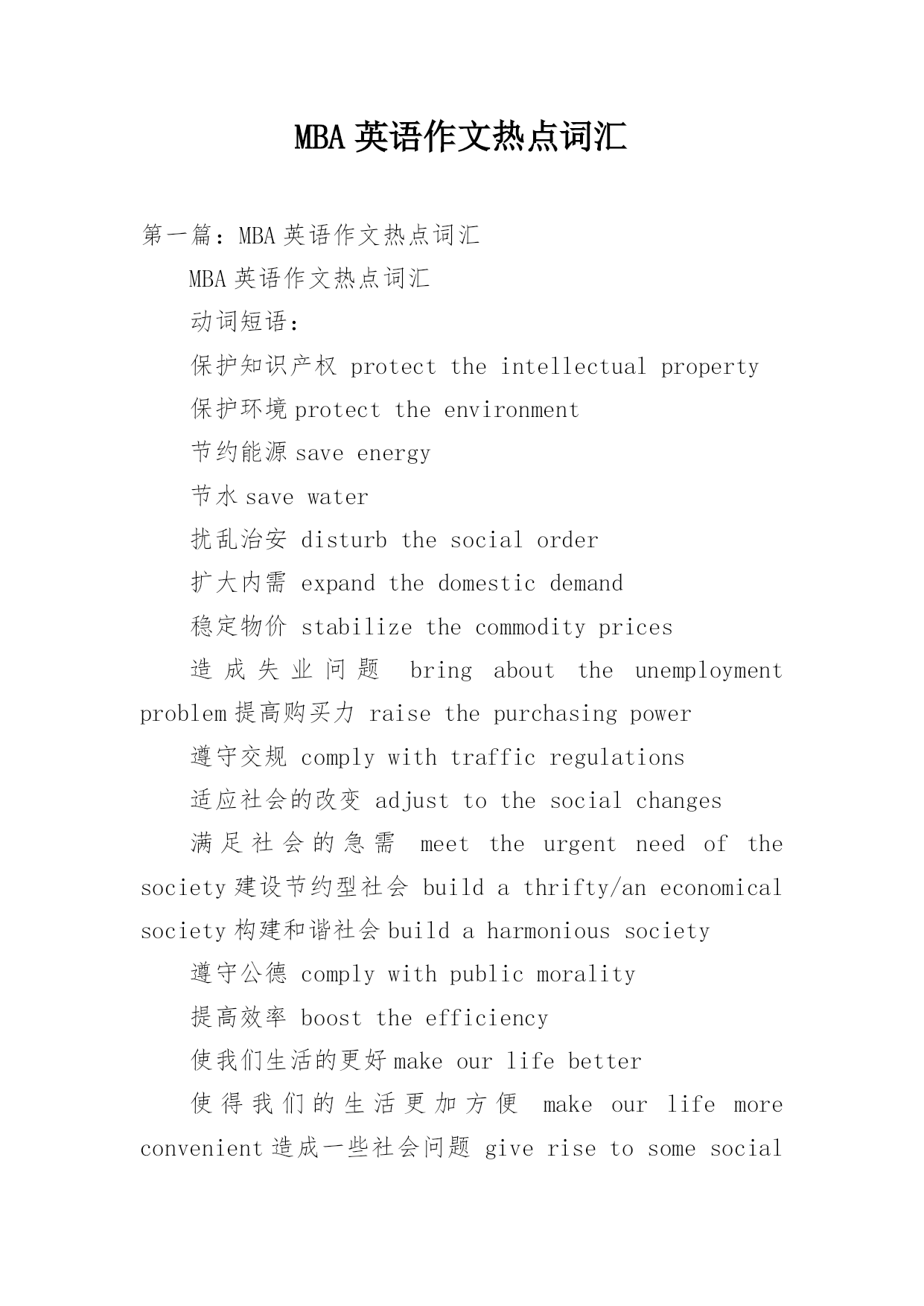 MBA 英语作文热点词汇

第一篇：MBA 英语作文热点词汇

MBA 英语作文热点词汇

动词短语：

保护知识产权 protect the intellectual property

保护环境 protect the environment

节约能源 save energy

节水 save water

扰乱治安 disturb the social order

扩大内需 expand the domestic demand

稳定物价 stabilize the commodity prices

造成失业问题 bring about the unemployment problem 提高购买力 raise the purchasing power

遵守交规 comply with traffic regulations

适应社会的改变 adjust to the social changes

满足社会的急需 meet the urgent need of the society 建设节约型社会 build a thrifty/an economical society 构建和谐社会 build a harmonious society

遵守公德 comply with public morality

提高效率 boost the efficiency

使我们生活的更好 make our life better

使得我们的生活更加方便 make our life more convenient 造成一些社会问题 give rise to some social